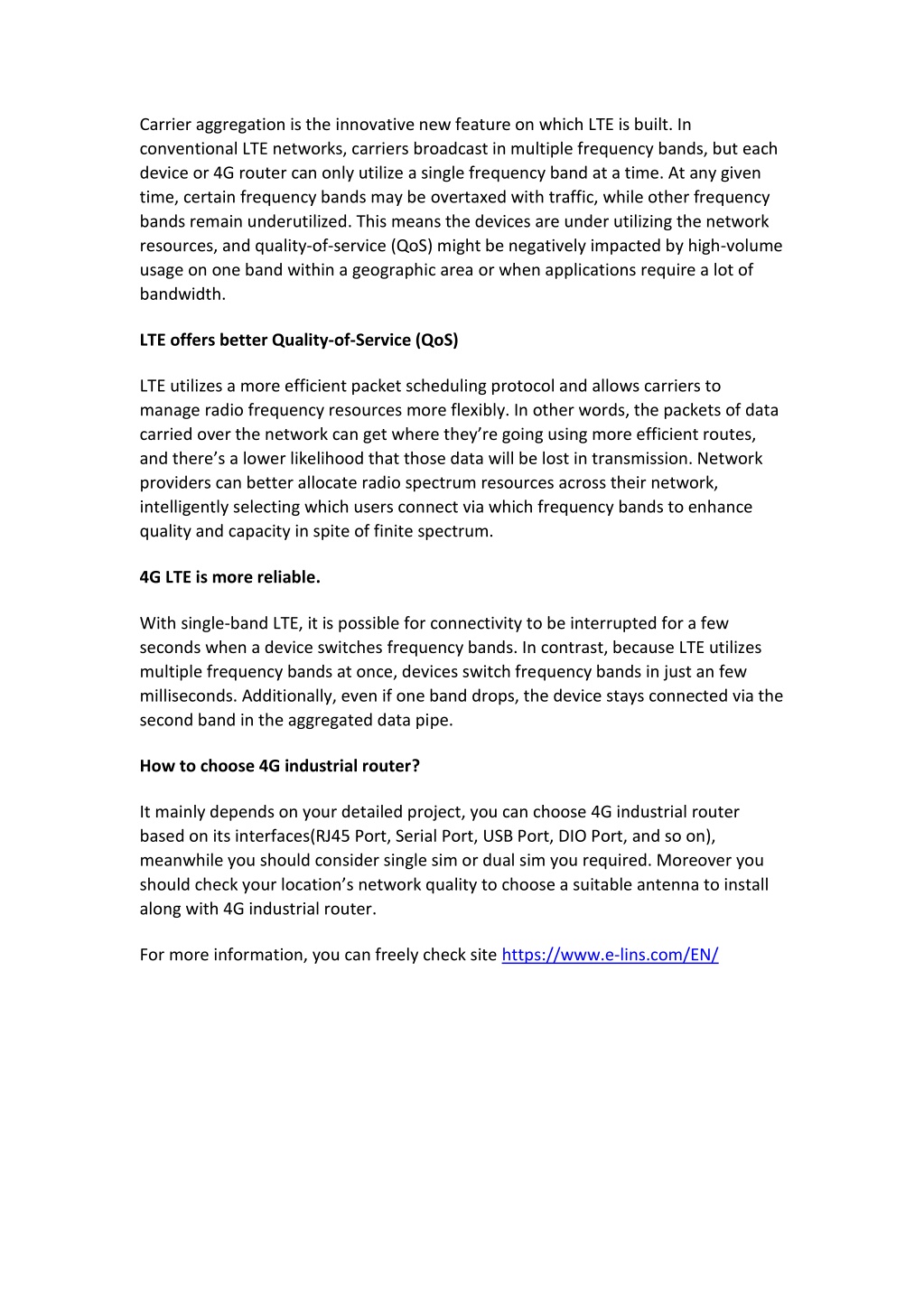 Carrier aggregation is the innovative new feature on which LTE is built. In conventional LTE networks, carriers broadcast in multiple frequency bands, but each device or 4G router can only utilize a single frequency band at a time. At any given time, certain frequency bands may be overtaxed with traffic, while other frequency bands remain underutilized. This means the devices are under utilizing the network resources, and quality-of-service (QoS) might be negatively impacted by high-volume usage on one band within a geographic area or when applications require a lot of bandwidth.

LTE offers better Quality-of-Service (QoS)

LTE utilizes a more efficient packet scheduling protocol and allows carriers to manage radio frequency resources more flexibly. In other words, the packets of data carried over the network can get where they're going using more efficient routes, and there's a lower likelihood that those data will be lost in transmission. Network providers can better allocate radio spectrum resources across their network, intelligently selecting which users connect via which frequency bands to enhance quality and capacity in spite of finite spectrum.

4G LTE is more reliable.

With single-band LTE, it is possible for connectivity to be interrupted for a few seconds when a device switches frequency bands. In contrast, because LTE utilizes multiple frequency bands at once, devices switch frequency bands in just an few milliseconds. Additionally, even if one band drops, the device stays connected via the second band in the aggregated data pipe.

How to choose 4G industrial router?

It mainly depends on your detailed project, you can choose 4G industrial router based on its interfaces(RJ45 Port, Serial Port, USB Port, DIO Port, and so on), meanwhile you should consider single sim or dual sim you required. Moreover you should check your location's network quality to choose a suitable antenna to install along with 4G industrial router.

For more information, you can freely check site https://www.e-lins.com/EN/